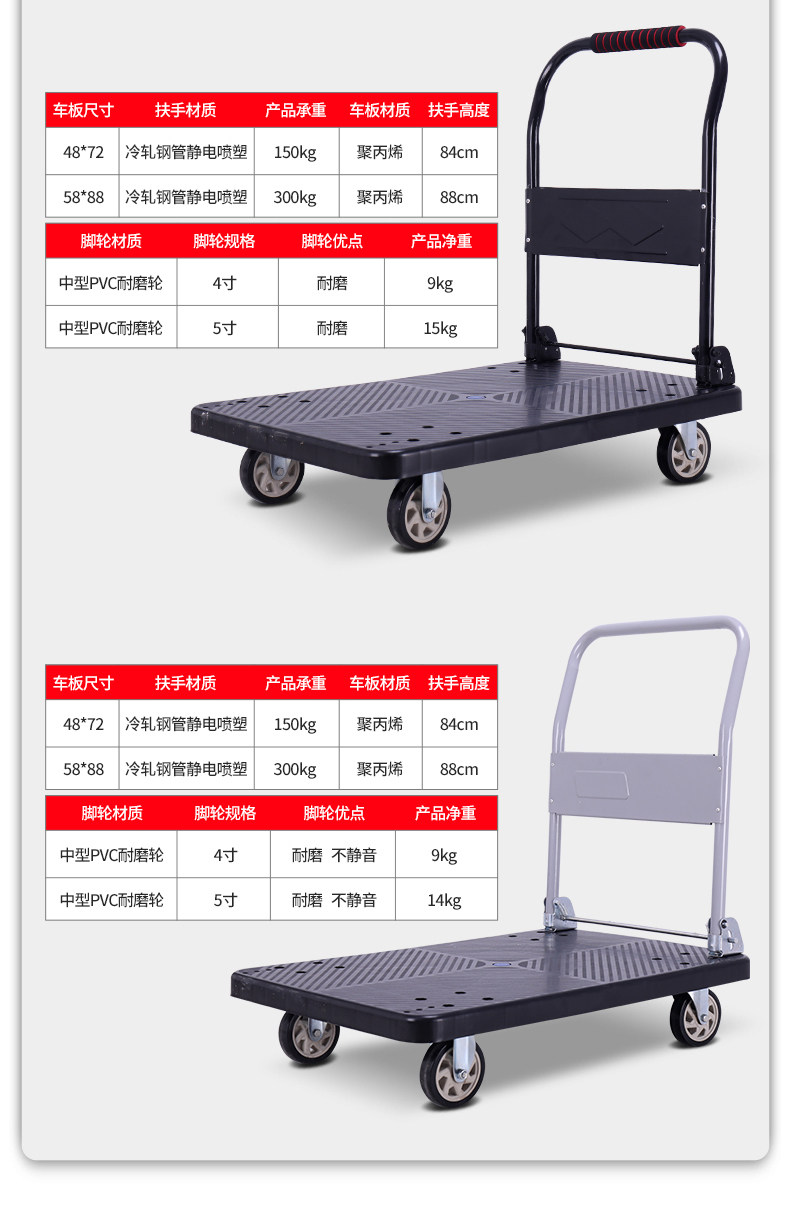 | 车板尺寸 | 扶手材质 | 产品承重 | 车板材质 | 扶手高度 |
|---|---|---|---|---|
| 48*72 | 冷轧钢管静电喷塑 | 150kg | 聚丙烯 | 84cm |
| 58*88 | 冷轧钢管静电喷塑 | 300kg | 聚丙烯 | 88cm |

| 脚轮材质 | 脚轮规格 | 脚轮优点 | 产品净重 |
|---|---|---|---|
| 中型PVC耐磨轮 | 4寸 | 耐磨 | 9kg |
| 中型PVC耐磨轮 | 5寸 | 耐磨 | 15kg |

| 车板尺寸 | 扶手材质 | 产品承重 | 车板材质 | 扶手高度 |
|---|---|---|---|---|
| 48*72 | 冷轧钢管静电喷塑 | 150kg | 聚丙烯 | 84cm |
| 58*88 | 冷轧钢管静电喷塑 | 300kg | 聚丙烯 | 88cm |

| 脚轮材质 | 脚轮规格 | 脚轮优点 | 产品净重 |
|---|---|---|---|
| 中型PVC耐磨轮 | 4寸 | 耐磨 不静音 | 9kg |
| 中型PVC耐磨轮 | 5寸 | 耐磨 不静音 | 14kg |